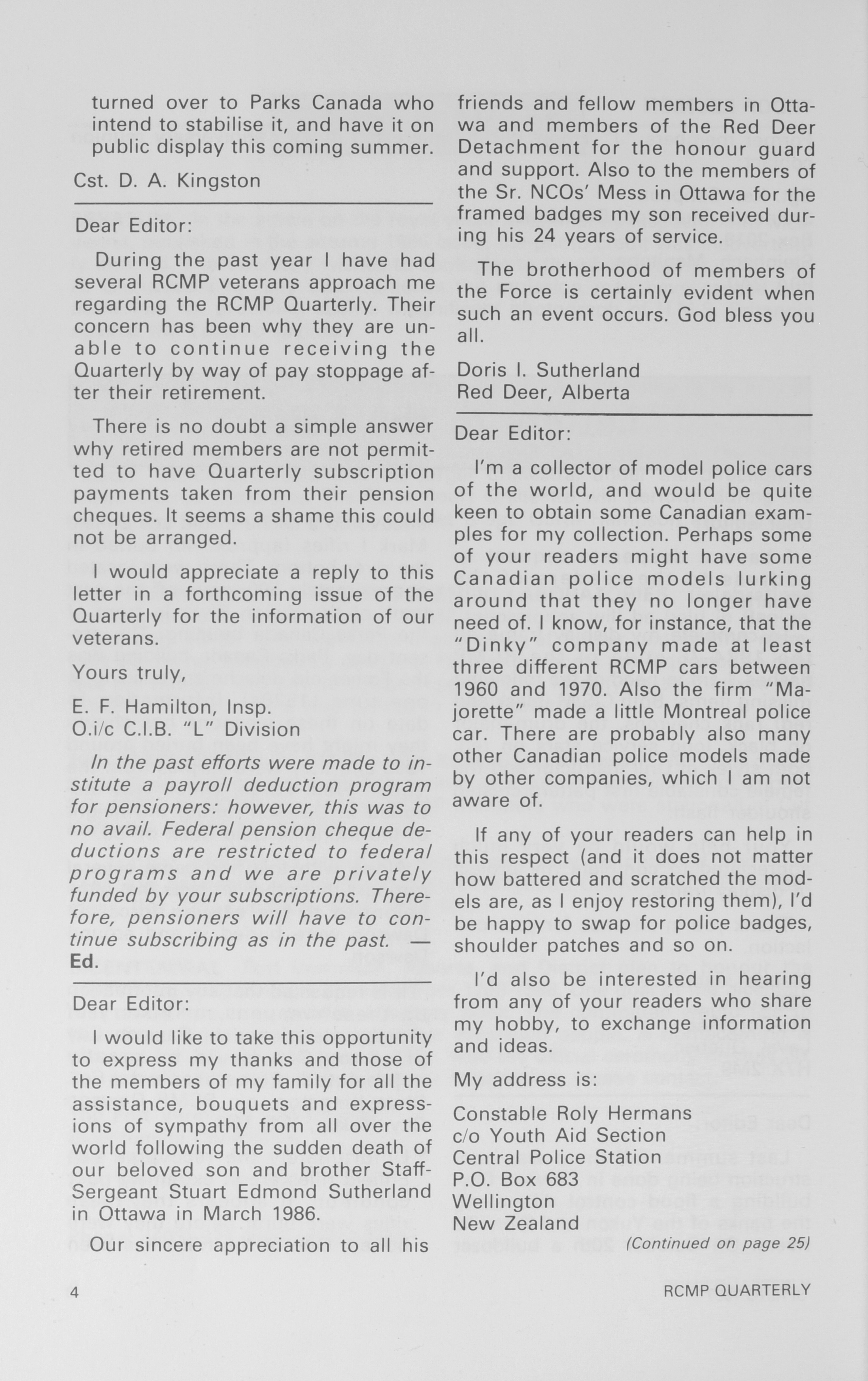 turned over to Parks Canada who intend to stabilise it, and have it on public display this coming summer.

Cst. D. A. Kingston

Dear Editor:

During the past year I have had several RCMP veterans approach me regarding the RCMP Quarterly. Their concern has been why they are unable to continue receiving the Quarterly by way of pay stoppage after their retirement.

There is no doubt a simple answer why retired members are not permitted to have Quarterly subscription payments taken from their pension cheques. It seems a shame this could not be arranged.

I would appreciate a reply to this letter in a forthcoming issue of the Quarterly for the information of our veterans.

Yours truly,

E. F. Hamilton, Insp.
O.i/c C.I.B. "L" Division

In the past efforts were made to institute a payroll deduction program for pensioners: however, this was to no avail. Federal pension cheque deductions are restricted to federal programs and we are privately funded by your subscriptions. Therefore, pensioners will have to continue subscribing as in the past. — Ed.

Dear Editor:

I would like to take this opportunity to express my thanks and those of the members of my family for all the assistance, bouquets and expressions of sympathy from all over the world following the sudden death of our beloved son and brother Staff-Sergeant Stuart Edmond Sutherland in Ottawa in March 1986.

Our sincere appreciation to all his friends and fellow members in Ottawa and members of the Red Deer Detachment for the honour guard and support. Also to the members of the Sr. NCOs' Mess in Ottawa for the framed badges my son received during his 24 years of service.

The brotherhood of members of the Force is certainly evident when such an event occurs. God bless you all.

Doris I. Sutherland
Red Deer, Alberta

Dear Editor:

I'm a collector of model police cars of the world, and would be quite keen to obtain some Canadian examples for my collection. Perhaps some of your readers might have some Canadian police models lurking around that they no longer have need of. I know, for instance, that the "Dinky" company made at least three different RCMP cars between 1960 and 1970. Also the firm "Majorette" made a little Montreal police car. There are probably also many other Canadian police models made by other companies, which I am not aware of.

If any of your readers can help in this respect (and it does not matter how battered and scratched the models are, as I enjoy restoring them), I'd be happy to swap for police badges, shoulder patches and so on.

I'd also be interested in hearing from any of your readers who share my hobby, to exchange information and ideas.

My address is:

Constable Roly Hermans
c/o Youth Aid Section
Central Police Station
P.O. Box 683
Wellington
New Zealand

(Continued on page 25)

4

RCMP QUARTERLY